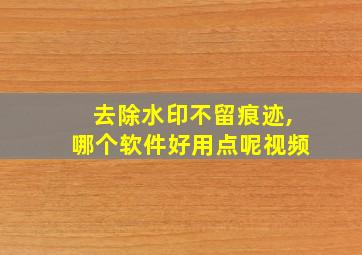 去除水印不留痕迹,
哪个软件好用点呢视频